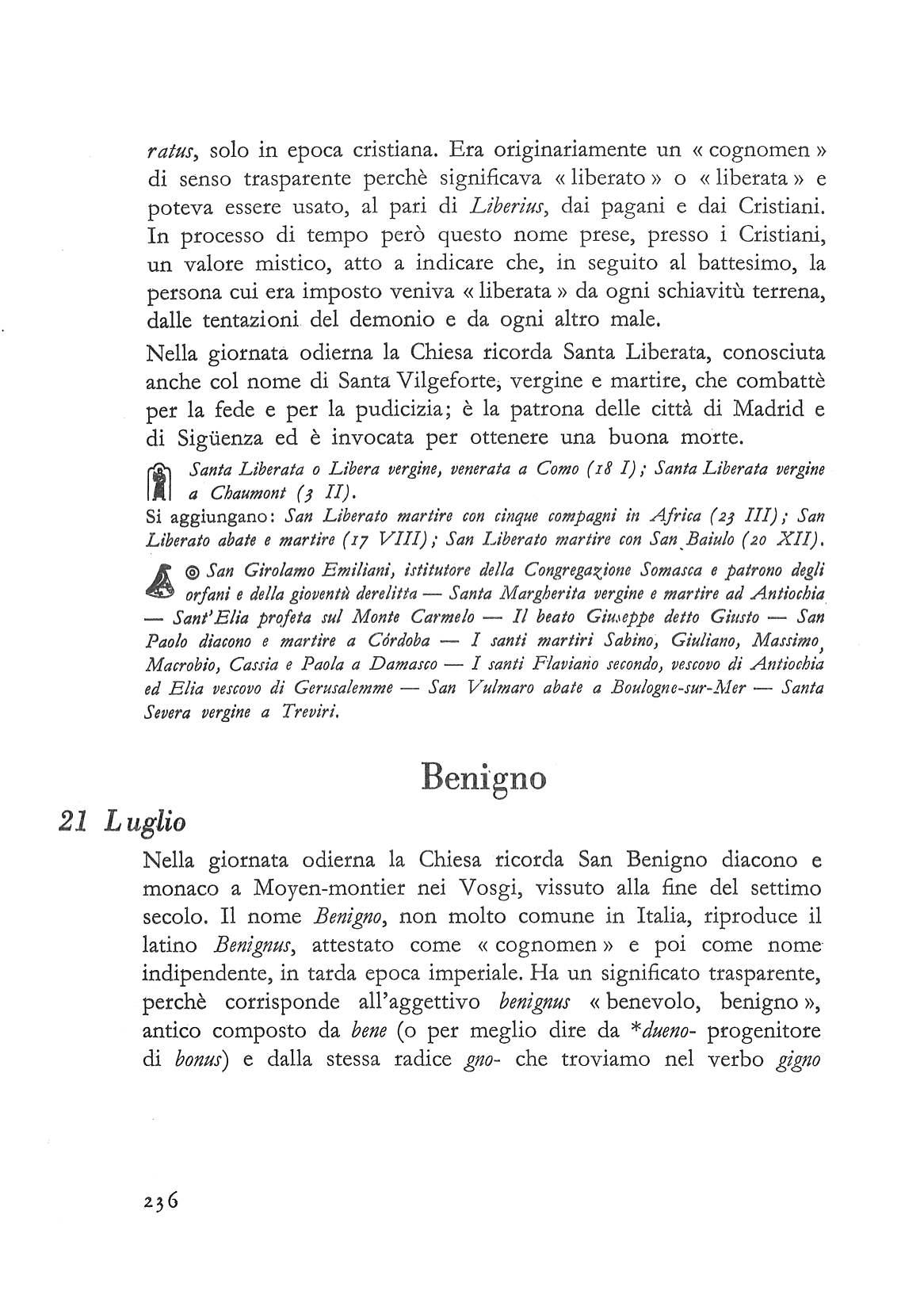 ratus, solo in epoca cristiana. Era originariamente un « cognomen » di senso trasparente perchè significava « liberato » o « liberata » e poteva essere usato, al pari di Liberius, dai pagani e dai Cristiani. In processo di tempo però questo nome prese, presso i Cristiani, un valore mistico, atto a indicare che, in seguito al battesimo, la persona cui era imposto veniva « liberata » da ogni schiavitù terrena, dalle tentazioni del demonio e da ogni altro male.

Nella giornata odierna la Chiesa ricorda Santa Liberata, conosciuta anche col nome di Santa Vilgeforte, vergine e martire, che combattè per la fede e per la pudicizia; è la patrona delle città di Madrid e di Sigüenza ed è invocata per ottenere una buona morte.

Santa Liberata o Libera vergine, venerata a Como (18 I); Santa Liberata vergine a Chaumont (3 II).
Si aggiungano: San Liberato martire con cinque compagni in Africa (23 III); San Liberato abate e martire (17 VIII); San Liberato martire con San Baiulo (20 XII).

◎ San Girolamo Emiliani, istitutore della Congregazione Somasca e patrono degli orfani e della gioventù derelitta — Santa Margherita vergine e martire ad Antiochia — Sant'Elia profeta sul Monte Carmelo — Il beato Giuseppe detto Giusto — San Paolo diacono e martire a Córdoba — I santi martiri Sabino, Giuliano, Massimo, Macrobio, Cassia e Paola a Damasco — I santi Flaviano secondo, vescovo di Antiochia ed Elia vescovo di Gerusalemme — San Vulmaro abate a Boulogne-sur-Mer — Santa Severa vergine a Treviri.

Benigno

21 Luglio

Nella giornata odierna la Chiesa ricorda San Benigno diacono e monaco a Moyen-montier nei Vosgi, vissuto alla fine del settimo secolo. Il nome Benigno, non molto comune in Italia, riproduce il latino Benignus, attestato come « cognomen » e poi come nome indipendente, in tarda epoca imperiale. Ha un significato trasparente, perchè corrisponde all'aggettivo benignus « benevolo, benigno », antico composto da bene (o per meglio dire da *dueno- progenitore di bonus) e dalla stessa radice gno- che troviamo nel verbo gigno

236